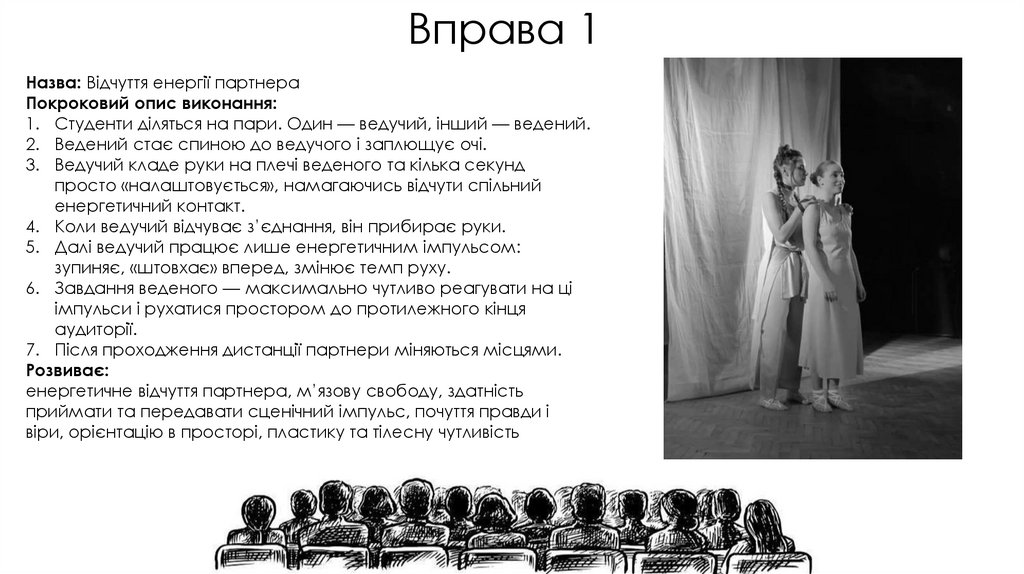 Вправа 1

**Назва:** Відчуття енергії партнера
**Покроковий опис виконання:**
1. Студенти діляться на пари. Один — ведучий, інший — ведений.
2. Ведений стає спиною до ведучого і заплющує очі.
3. Ведучий кладе руки на плечі веденого та кілька секунд просто «налаштовується», намагаючись відчути спільний енергетичний контакт.
4. Коли ведучий відчуває з'єднання, він прибирає руки.
5. Далі ведучий працює лише енергетичним імпульсом: зупиняє, «штовхає» вперед, змінює темп руху.
6. Завдання веденого — максимально чутливо реагувати на ці імпульси і рухатися простором до протилежного кінця аудиторії.
7. Після проходження дистанції партнери міняються місцями.
**Розвиває:**
енергетичне відчуття партнера, м'язову свободу, здатність приймати та передавати сценічний імпульс, почуття правди і віри, орієнтацію в просторі, пластику та тілесну чутливість